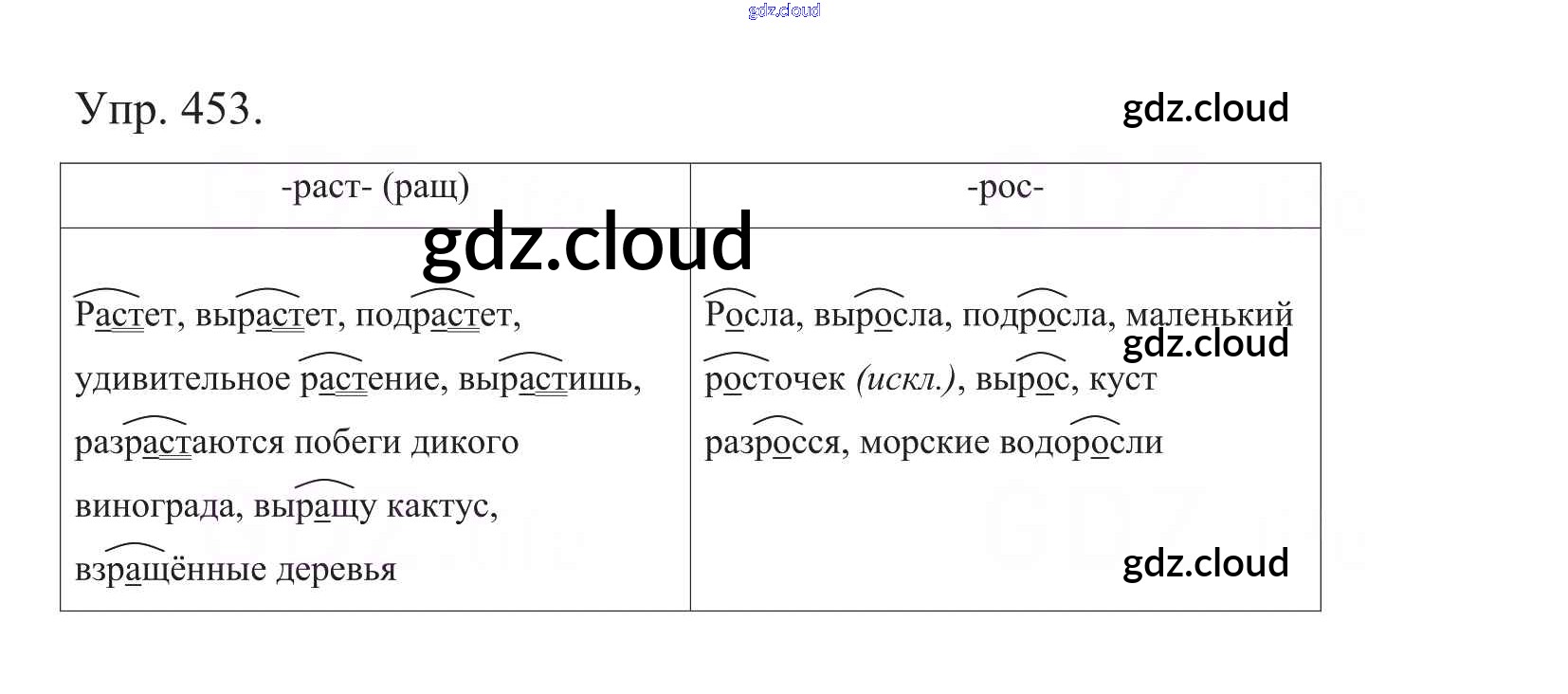 Упр. 453.

| -раст- (ращ) | -рос- |
|---|---|
| Растет, вырастет, подрастет, удивительное растение, вырастишь, разрастаются побеги дикого винограда, выращу кактус, взращённые деревья | Росла, выросла, подросла, маленький росточек (искл.), вырос, куст разросся, морские водоросли |

gdz.cloud